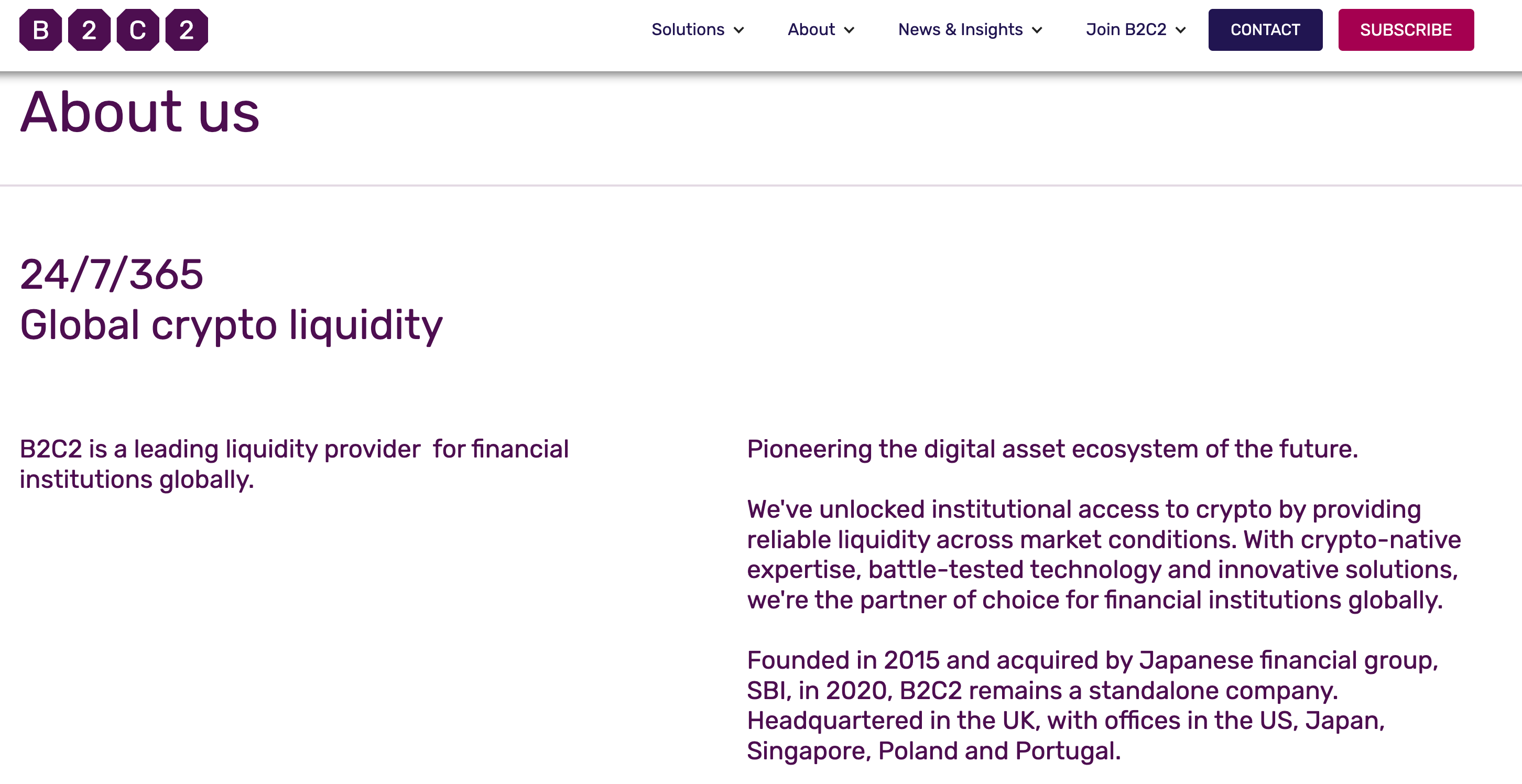 B 2 C 2

Solutions About News & Insights Join B2C2 CONTACT SUBSCRIBE

About us

24/7/365
Global crypto liquidity

B2C2 is a leading liquidity provider for financial institutions globally.

Pioneering the digital asset ecosystem of the future.

We've unlocked institutional access to crypto by providing reliable liquidity across market conditions. With crypto-native expertise, battle-tested technology and innovative solutions, we're the partner of choice for financial institutions globally.

Founded in 2015 and acquired by Japanese financial group, SBI, in 2020, B2C2 remains a standalone company. Headquartered in the UK, with offices in the US, Japan, Singapore, Poland and Portugal.